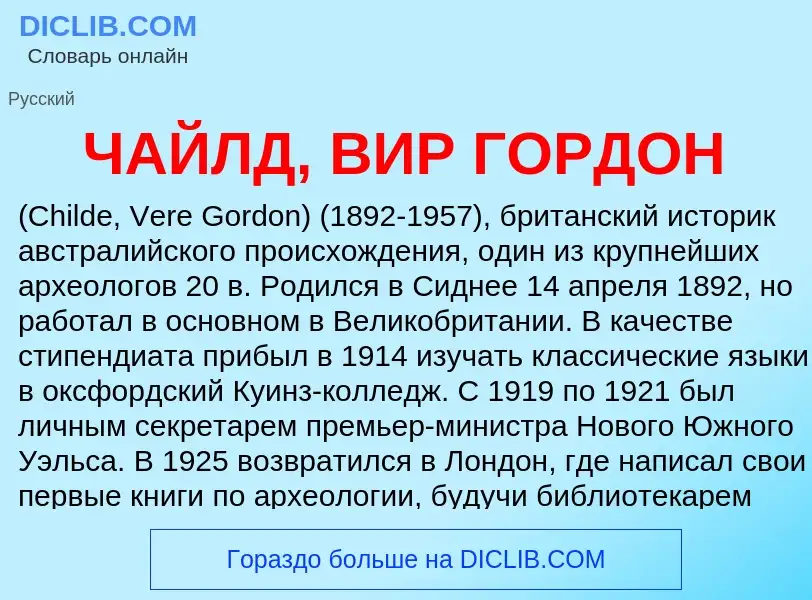 DICLIB.COM
Словарь онлайн

Русский

ЧАЙЛД, ВИР ГОРДОН

(Childe, Vere Gordon) (1892-1957), британский историк австралийского происхождения, один из крупнейших археологов 20 в. Родился в Сиднее 14 апреля 1892, но работал в основном в Великобритании. В качестве стипендиата прибыл в 1914 изучать классические языки в оксфордский Куинз-колледж. С 1919 по 1921 был личным секретарем премьер-министра Нового Южного Уэльса. В 1925 возвратился в Лондон, где написал свои первые книги по археологии, будучи библиотекарем

Гораздо больше на DICLIB.COM